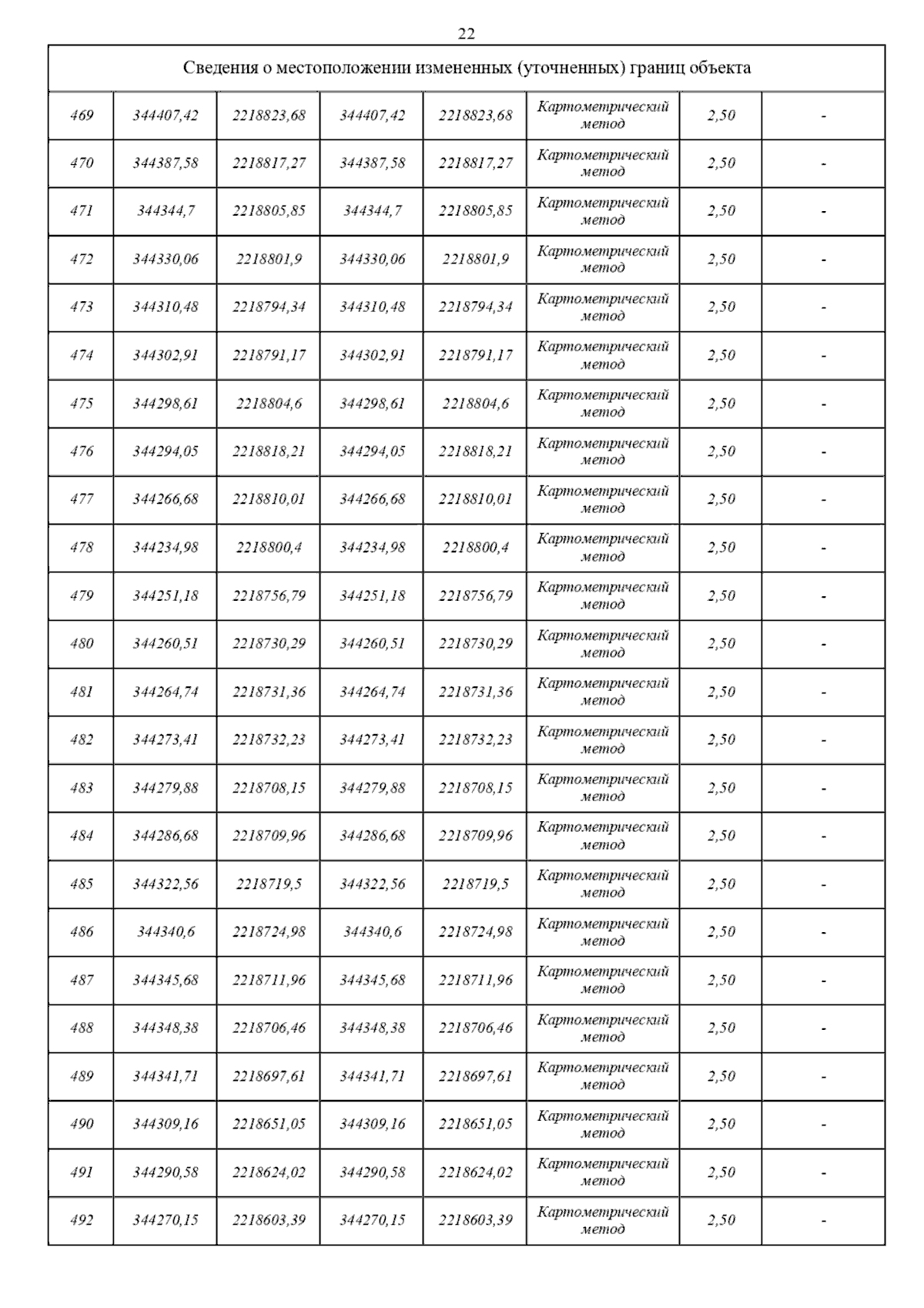 22

| Сведения о местоположении измененных (уточненных) границ объекта | | | | | | | |
|---|---|---|---|---|---|---|---|
| 469 | 344407,42 | 2218823,68 | 344407,42 | 2218823,68 | Картометрический метод | 2,50 | - |
| 470 | 344387,58 | 2218817,27 | 344387,58 | 2218817,27 | Картометрический метод | 2,50 | - |
| 471 | 344344,7 | 2218805,85 | 344344,7 | 2218805,85 | Картометрический метод | 2,50 | - |
| 472 | 344330,06 | 2218801,9 | 344330,06 | 2218801,9 | Картометрический метод | 2,50 | - |
| 473 | 344310,48 | 2218794,34 | 344310,48 | 2218794,34 | Картометрический метод | 2,50 | - |
| 474 | 344302,91 | 2218791,17 | 344302,91 | 2218791,17 | Картометрический метод | 2,50 | - |
| 475 | 344298,61 | 2218804,6 | 344298,61 | 2218804,6 | Картометрический метод | 2,50 | - |
| 476 | 344294,05 | 2218818,21 | 344294,05 | 2218818,21 | Картометрический метод | 2,50 | - |
| 477 | 344266,68 | 2218810,01 | 344266,68 | 2218810,01 | Картометрический метод | 2,50 | - |
| 478 | 344234,98 | 2218800,4 | 344234,98 | 2218800,4 | Картометрический метод | 2,50 | - |
| 479 | 344251,18 | 2218756,79 | 344251,18 | 2218756,79 | Картометрический метод | 2,50 | - |
| 480 | 344260,51 | 2218730,29 | 344260,51 | 2218730,29 | Картометрический метод | 2,50 | - |
| 481 | 344264,74 | 2218731,36 | 344264,74 | 2218731,36 | Картометрический метод | 2,50 | - |
| 482 | 344273,41 | 2218732,23 | 344273,41 | 2218732,23 | Картометрический метод | 2,50 | - |
| 483 | 344279,88 | 2218708,15 | 344279,88 | 2218708,15 | Картометрический метод | 2,50 | - |
| 484 | 344286,68 | 2218709,96 | 344286,68 | 2218709,96 | Картометрический метод | 2,50 | - |
| 485 | 344322,56 | 2218719,5 | 344322,56 | 2218719,5 | Картометрический метод | 2,50 | - |
| 486 | 344340,6 | 2218724,98 | 344340,6 | 2218724,98 | Картометрический метод | 2,50 | - |
| 487 | 344345,68 | 2218711,96 | 344345,68 | 2218711,96 | Картометрический метод | 2,50 | - |
| 488 | 344348,38 | 2218706,46 | 344348,38 | 2218706,46 | Картометрический метод | 2,50 | - |
| 489 | 344341,71 | 2218697,61 | 344341,71 | 2218697,61 | Картометрический метод | 2,50 | - |
| 490 | 344309,16 | 2218651,05 | 344309,16 | 2218651,05 | Картометрический метод | 2,50 | - |
| 491 | 344290,58 | 2218624,02 | 344290,58 | 2218624,02 | Картометрический метод | 2,50 | - |
| 492 | 344270,15 | 2218603,39 | 344270,15 | 2218603,39 | Картометрический метод | 2,50 | - |